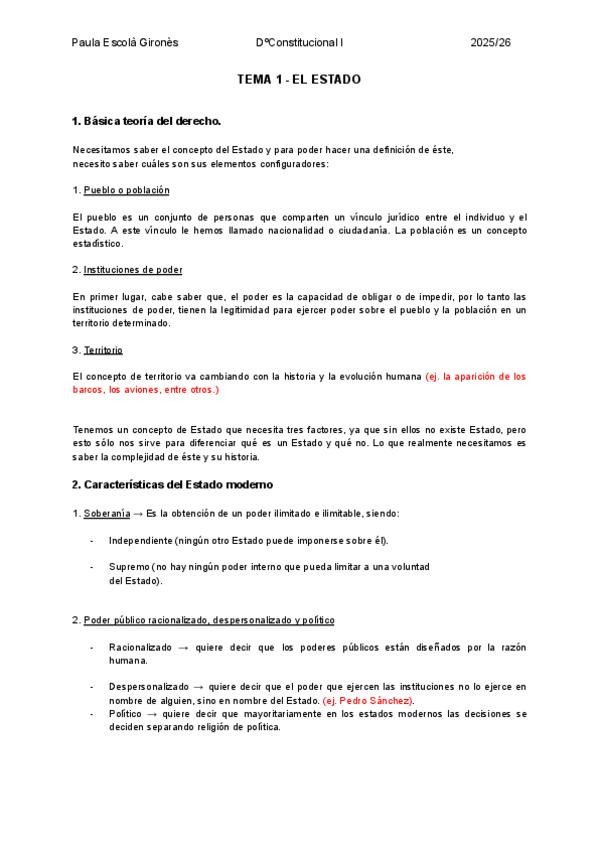 Paula Escolà Gironès DºConstitucional I 2025/26

TEMA 1 - EL ESTADO

1. Básica teoría del derecho.

Necesitamos saber el concepto del Estado y para poder hacer una definición de éste, necesito saber cuáles son sus elementos configuradores:

1. Pueblo o población

El pueblo es un conjunto de personas que comparten un vínculo jurídico entre el individuo y el Estado. A este vínculo le hemos llamado nacionalidad o ciudadanía. La población es un concepto estadístico.

2. Instituciones de poder

En primer lugar, cabe saber que, el poder es la capacidad de obligar o de impedir, por lo tanto las instituciones de poder, tienen la legitimidad para ejercer poder sobre el pueblo y la población en un territorio determinado.

3. Territorio

El concepto de territorio va cambiando con la historia y la evolución humana (ej. la aparición de los barcos, los aviones, entre otros.)

Tenemos un concepto de Estado que necesita tres factores, ya que sin ellos no existe Estado, pero esto sólo nos sirve para diferenciar qué es un Estado y qué no. Lo que realmente necesitamos es saber la complejidad de éste y su historia.

2. Características del Estado moderno

1. Soberanía → Es la obtención de un poder ilimitado e ilimitable, siendo:

- Independiente (ningún otro Estado puede imponerse sobre él).

- Supremo (no hay ningún poder interno que pueda limitar a una voluntad del Estado).

2. Poder público racionalizado, despersonalizado y político

- Racionalizado → quiere decir que los poderes públicos están diseñados por la razón humana.

- Despersonalizado → quiere decir que el poder que ejercen las instituciones no lo ejerce en nombre de alguien, sino en nombre del Estado. (ej. Pedro Sánchez).
- Político → quiere decir que mayoritariamente en los estados modernos las decisiones se deciden separando religión de política.